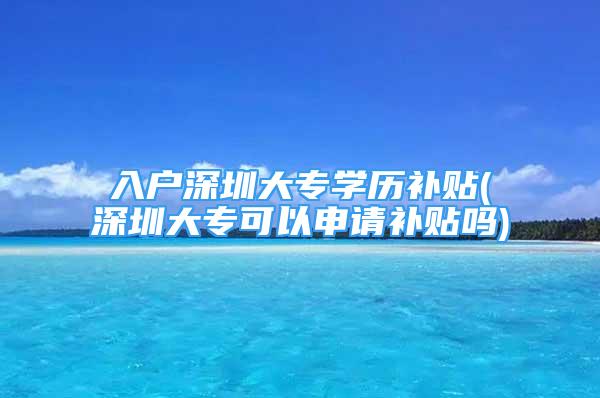 入户深圳大专学历补贴(深圳大专可以申请补贴吗)